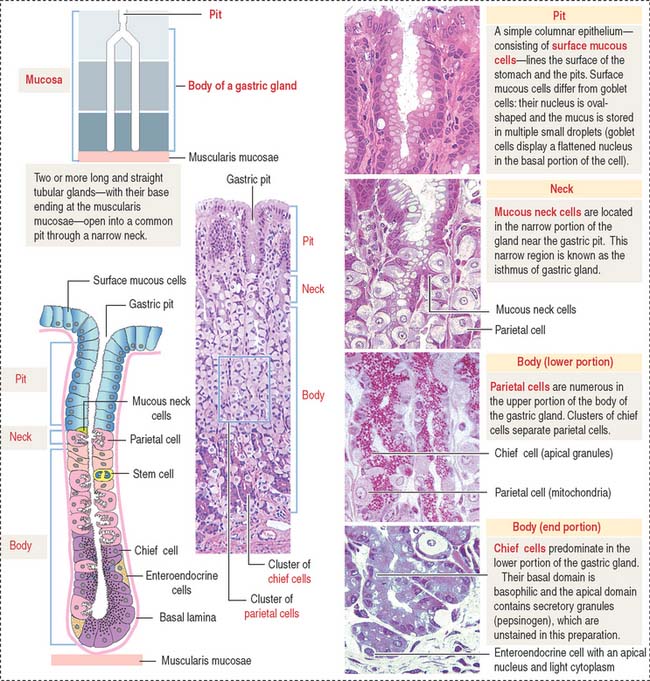 Pit

Mucosa

Body of a gastric gland

Muscularis mucosae

Two or more long and straight tubular glands—with their base ending at the muscularis mucosae—open into a common pit through a narrow neck.

Surface mucous cells

Gastric pit

Pit

Mucous neck cells

Neck

Parietal cell

Stem cell

Body

Chief cell

Enteroendocrine cells

Basal lamina

Muscularis mucosae

Gastric pit

Pit

Neck

Body

Cluster of chief cells

Cluster of parietal cells

Pit

A simple columnar epithelium—consisting of surface mucous cells—lines the surface of the stomach and the pits. Surface mucous cells differ from goblet cells: their nucleus is oval-shaped and the mucus is stored in multiple small droplets (goblet cells display a flattened nucleus in the basal portion of the cell).

Neck

Mucous neck cells are located in the narrow portion of the gland near the gastric pit. This narrow region is known as the isthmus of gastric gland.

Mucous neck cells

Parietal cell

Body (lower portion)

Parietal cells are numerous in the upper portion of the body of the gastric gland. Clusters of chief cells separate parietal cells.

Chief cell (apical granules)

Parietal cell (mitochondria)

Body (end portion)

Chief cells predominate in the lower portion of the gastric gland. Their basal domain is basophilic and the apical domain contains secretory granules (pepsinogen), which are unstained in this preparation.

Enteroendocrine cell with an apical nucleus and light cytoplasm